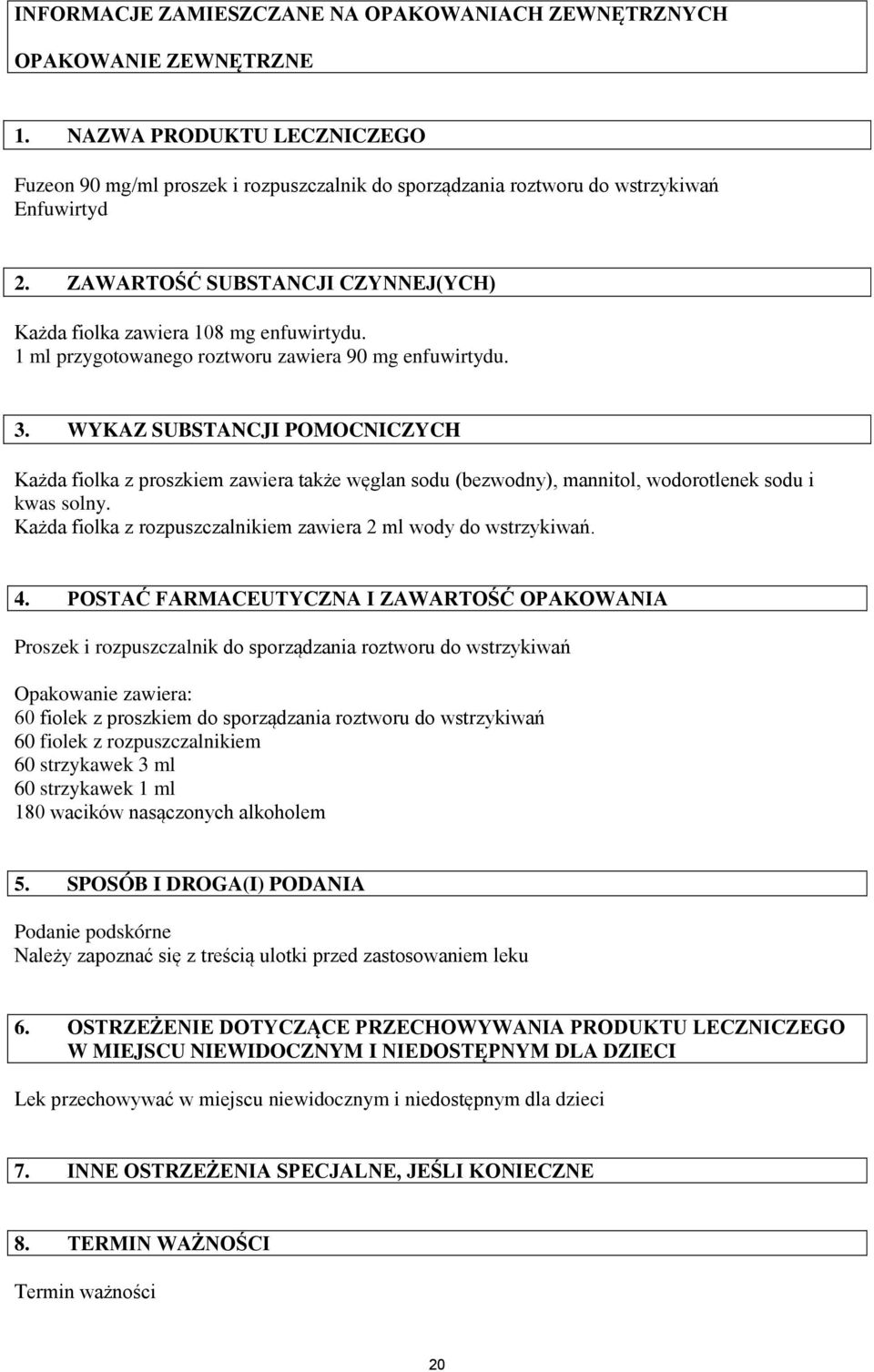 INFORMACJE ZAMIESZCZANE NA OPAKOWANIACH ZEWNĘTRZNYCH

OPAKOWANIE ZEWNĘTRZNE

1. NAZWA PRODUKTU LECZNICZEGO

Fuzeon 90 mg/ml proszek i rozpuszczalnik do sporządzania roztworu do wstrzykiwań
Enfuwirtyd

2. ZAWARTOŚĆ SUBSTANCJI CZYNNEJ(YCH)

Każda fiolka zawiera 108 mg enfuwirtydu.
1 ml przygotowanego roztworu zawiera 90 mg enfuwirtydu.

3. WYKAZ SUBSTANCJI POMOCNICZYCH

Każda fiolka z proszkiem zawiera także węglan sodu (bezwodny), mannitol, wodorotlenek sodu i kwas solny.
Każda fiolka z rozpuszczalnikiem zawiera 2 ml wody do wstrzykiwań.

4. POSTAĆ FARMACEUTYCZNA I ZAWARTOŚĆ OPAKOWANIA

Proszek i rozpuszczalnik do sporządzania roztworu do wstrzykiwań

Opakowanie zawiera:
60 fiolek z proszkiem do sporządzania roztworu do wstrzykiwań
60 fiolek z rozpuszczalnikiem
60 strzykawek 3 ml
60 strzykawek 1 ml
180 wacików nasączonych alkoholem

5. SPOSÓB I DROGA(I) PODANIA

Podanie podskórne
Należy zapoznać się z treścią ulotki przed zastosowaniem leku

6. OSTRZEŻENIE DOTYCZĄCE PRZECHOWYWANIA PRODUKTU LECZNICZEGO W MIEJSCU NIEWIDOCZNYM I NIEDOSTĘPNYM DLA DZIECI

Lek przechowywać w miejscu niewidocznym i niedostępnym dla dzieci

7. INNE OSTRZEŻENIA SPECJALNE, JEŚLI KONIECZNE

8. TERMIN WAŻNOŚCI

Termin ważności

20